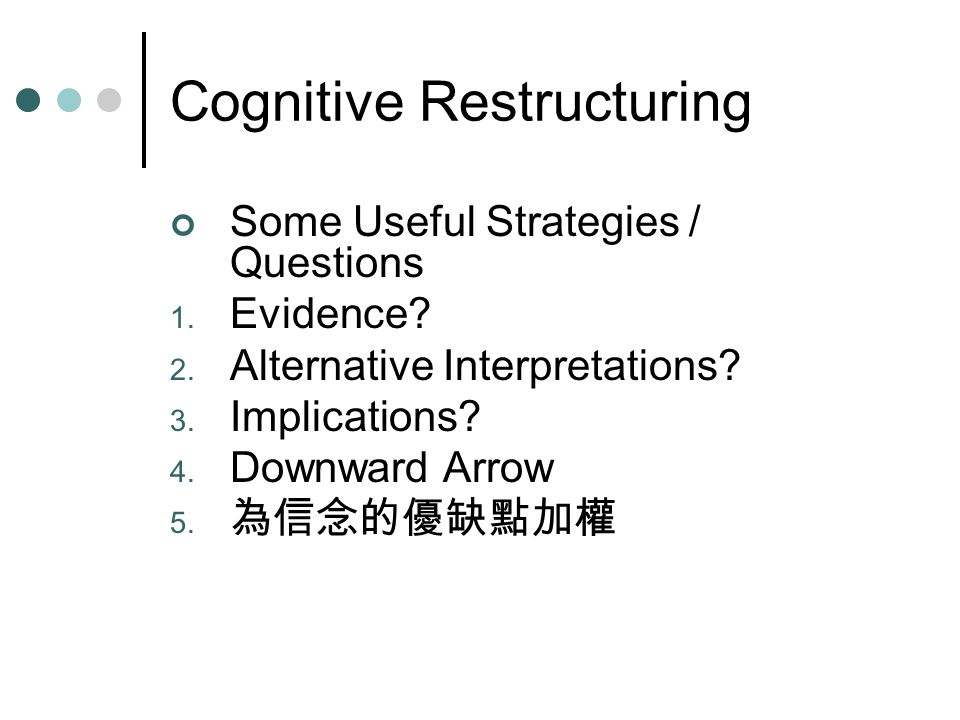 Cognitive Restructuring

Some Useful Strategies / Questions

1. Evidence?
2. Alternative Interpretations?
3. Implications?
4. Downward Arrow
5. 為信念的優缺點加權